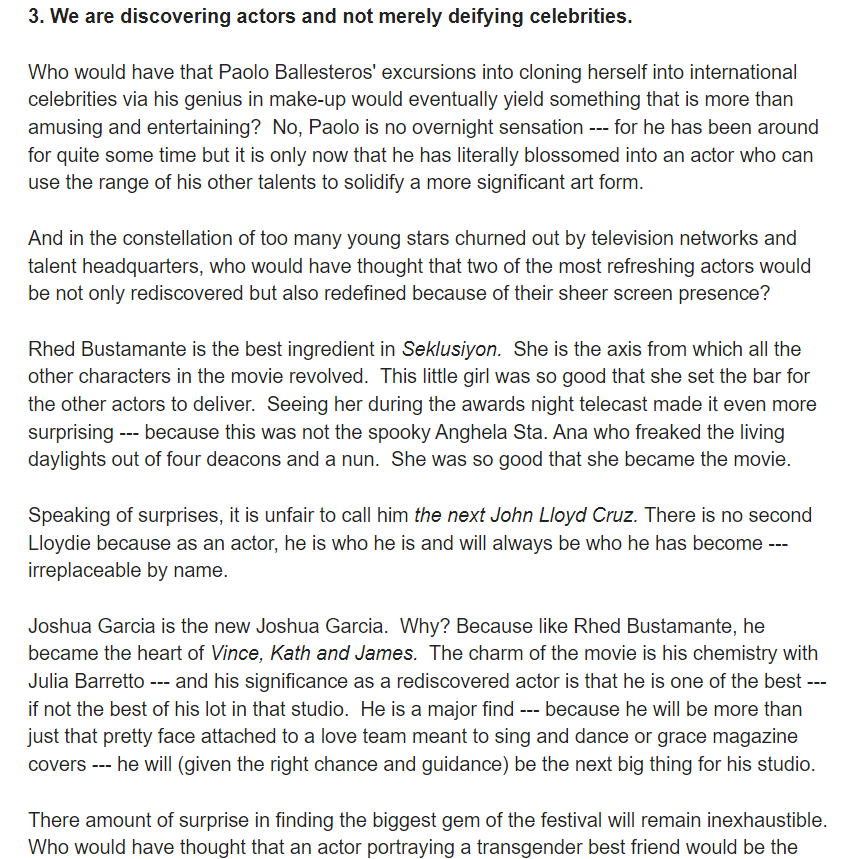 3. We are discovering actors and not merely deifying celebrities.

Who would have that Paolo Ballesteros' excursions into cloning herself into international celebrities via his genius in make-up would eventually yield something that is more than amusing and entertaining? No, Paolo is no overnight sensation --- for he has been around for quite some time but it is only now that he has literally blossomed into an actor who can use the range of his other talents to solidify a more significant art form.

And in the constellation of too many young stars churned out by television networks and talent headquarters, who would have thought that two of the most refreshing actors would be not only rediscovered but also redefined because of their sheer screen presence?

Rhed Bustamante is the best ingredient in Seklusiyon. She is the axis from which all the other characters in the movie revolved. This little girl was so good that she set the bar for the other actors to deliver. Seeing her during the awards night telecast made it even more surprising --- because this was not the spooky Anghela Sta. Ana who freaked the living daylights out of four deacons and a nun. She was so good that she became the movie.

Speaking of surprises, it is unfair to call him the next John Lloyd Cruz. There is no second Lloydie because as an actor, he is who he is and will always be who he has become --- irreplaceable by name.

Joshua Garcia is the new Joshua Garcia. Why? Because like Rhed Bustamante, he became the heart of Vince, Kath and James. The charm of the movie is his chemistry with Julia Barretto --- and his significance as a rediscovered actor is that he is one of the best --- if not the best of his lot in that studio. He is a major find --- because he will be more than just that pretty face attached to a love team meant to sing and dance or grace magazine covers --- he will (given the right chance and guidance) be the next big thing for his studio.

There amount of surprise in finding the biggest gem of the festival will remain inexhaustible. Who would have thought that an actor portraying a transgender best friend would be the